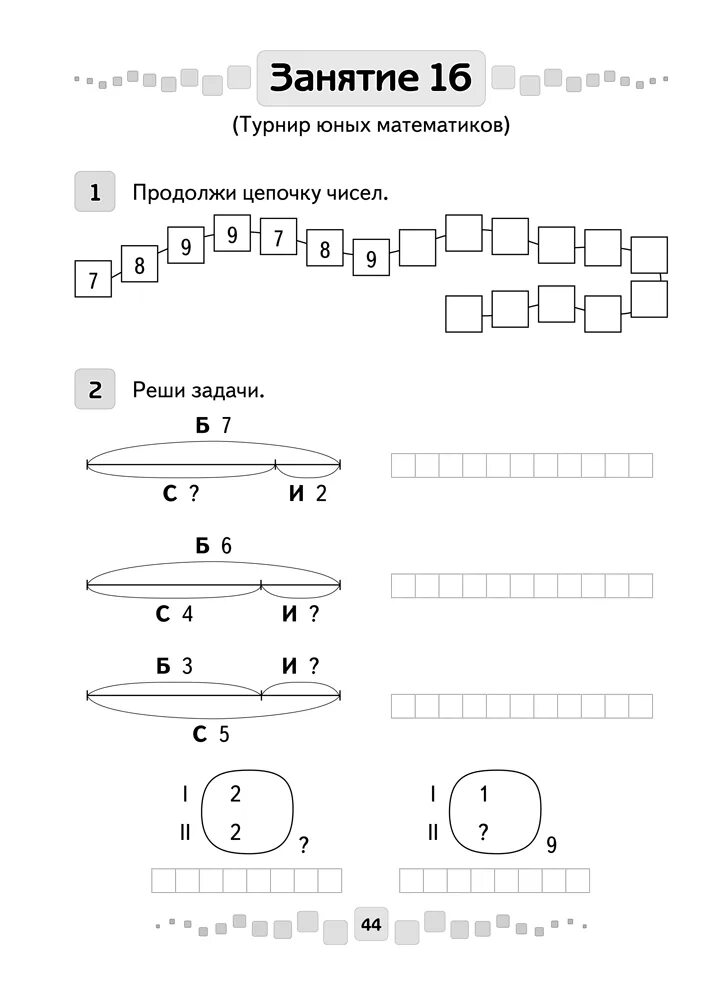 Занятие 16

(Турнир юных математиков)

1 Продолжи цепочку чисел.

7 8 9 9 7 8 9

2 Реши задачи.

Б 7
С ? И 2

Б 6
С 4 И ?

Б 3 И ?
С 5

I 2
II 2
?

I 1
II ?
9

44